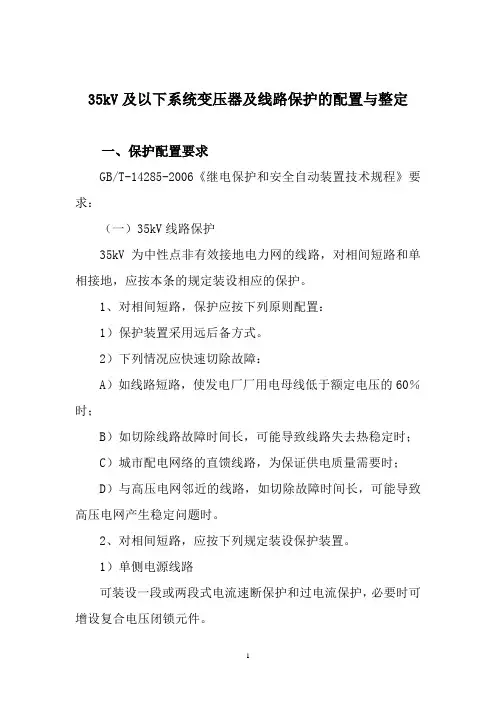 35kV 及以下系统变压器及线路保护的配置与整定

一、保护配置要求

GB/T-14285-2006《继电保护和安全自动装置技术规程》要求：

（一）35kV 线路保护

35kV 为中性点非有效接地电力网的线路，对相间短路和单相接地，应按本条的规定装设相应的保护。

1、对相间短路，保护应按下列原则配置：

1）保护装置采用远后备方式。

2）下列情况应快速切除故障：

A）如线路短路，使发电厂厂用电母线低于额定电压的 60%时；

B）如切除线路故障时间长，可能导致线路失去热稳定时；

C）城市配电网络的直馈线路，为保证供电质量需要时；

D）与高压电网邻近的线路，如切除故障时间长，可能导致高压电网产生稳定问题时。

2、对相间短路，应按下列规定装设保护装置。

1）单侧电源线路

可装设一段或两段式电流速断保护和过电流保护，必要时可增设复合电压闭锁元件。

1